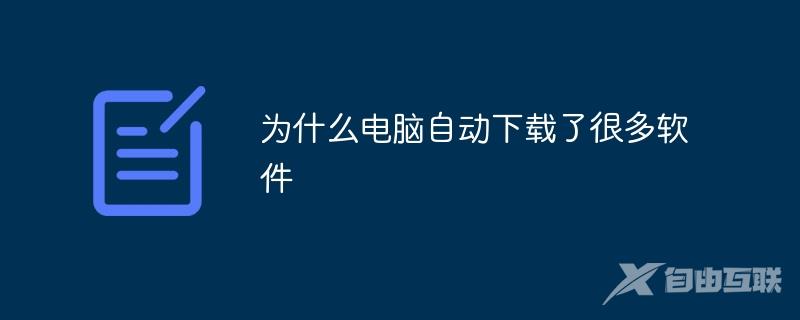 为什么电脑自动下载了很多软件

自由互联